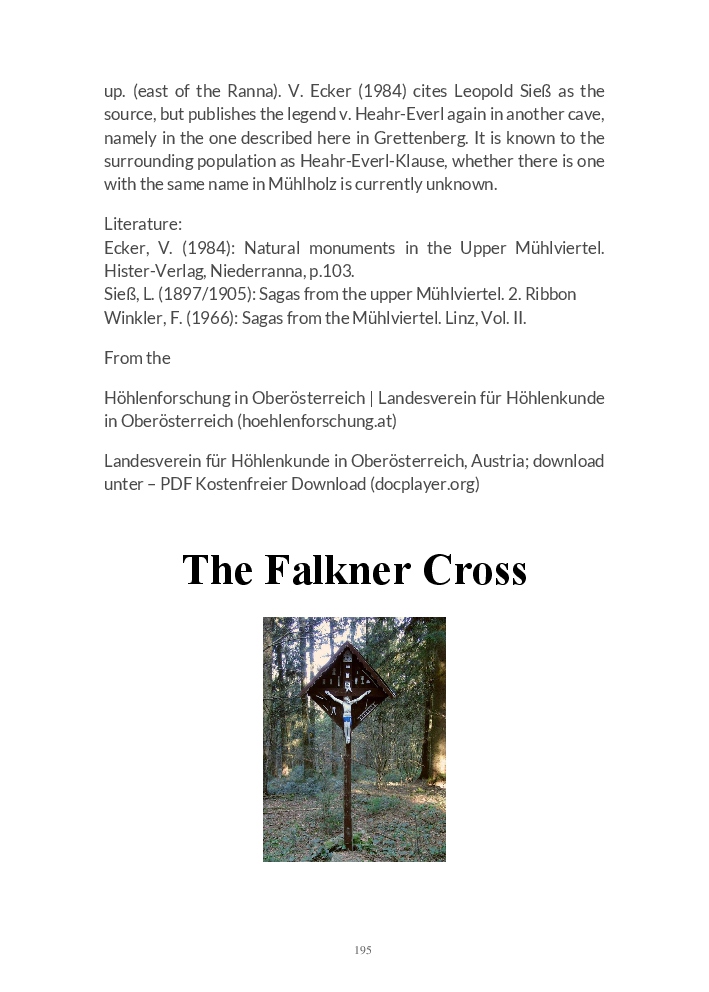 up. (east of the Ranna). V. Ecker (1984) cites Leopold Sieß as the source, but publishes the legend v. Heahr-Everl again in another cave, namely in the one described here in Grettenberg. It is known to the surrounding population as Heahr-Everl-Klause, whether there is one with the same name in Mühlholz is currently unknown.

Literature:
Ecker, V. (1984): Natural monuments in the Upper Mühlviertel. Hister-Verlag, Niederranna, p.103.
Sieß, L. (1897/1905): Sagas from the upper Mühlviertel. 2. Ribbon
Winkler, F. (1966): Sagas from the Mühlviertel. Linz, Vol. II.

From the

Höhlenforschung in Oberösterreich | Landesverein für Höhlenkunde in Oberösterreich (hoehlenforschung.at)

Landesverein für Höhlenkunde in Oberösterreich, Austria; download unter – PDF Kostenfreier Download (docplayer.org)

The Falkner Cross

195